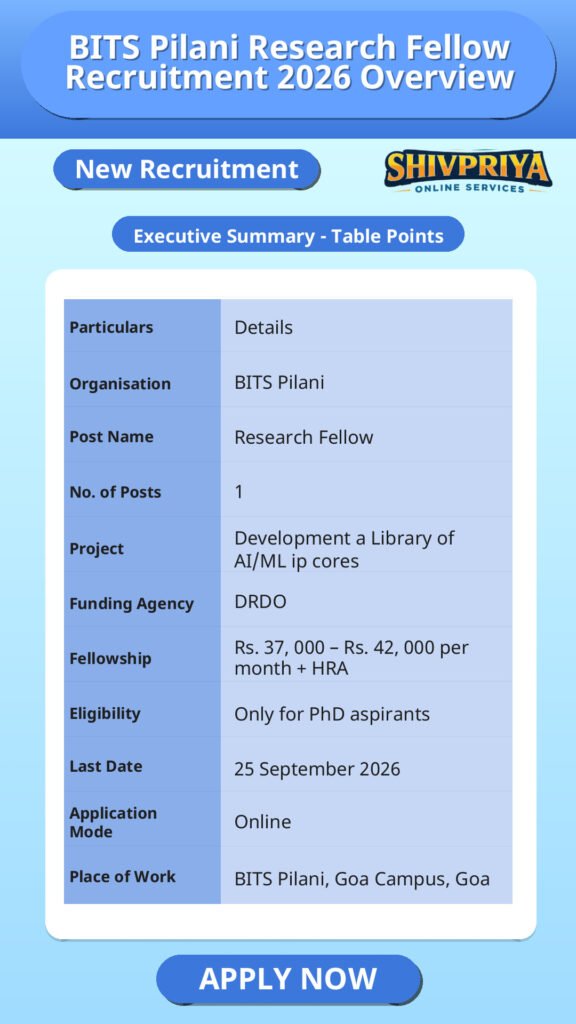 BITS Pilani Research Fellow Recruitment 2026 Overview

New Recruitment

SHIVPRIYA
ONLINE SERVICES

Executive Summary - Table Points

| Particulars | Details |
|---|---|
| Organisation | BITS Pilani |
| Post Name | Research Fellow |
| No. of Posts | 1 |
| Project | Development a Library of AI/ML ip cores |
| Funding Agency | DRDO |
| Fellowship | Rs. 37, 000 – Rs. 42, 000 per month + HRA |
| Eligibility | Only for PhD aspirants |
| Last Date | 25 September 2026 |
| Application Mode | Online |
| Place of Work | BITS Pilani, Goa Campus, Goa |

APPLY NOW